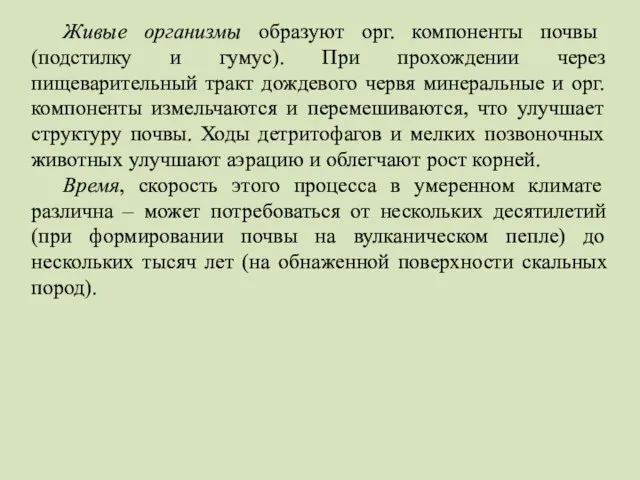 Живые организмы образуют орг. компоненты почвы (подстилку и гумус). При прохождении через пищеварительный тракт дождевого червя минеральные и орг. компоненты измельчаются и перемешиваются, что улучшает структуру почвы. Ходы детритофагов и мелких позвоночных животных улучшают аэрацию и облегчают рост корней.

Время, скорость этого процесса в умеренном климате различна – может потребоваться от нескольких десятилетий (при формировании почвы на вулканическом пепле) до нескольких тысяч лет (на обнаженной поверхности скальных пород).